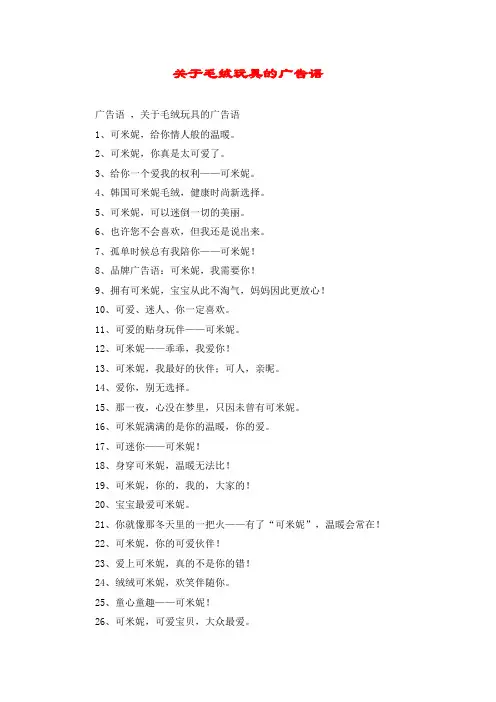 关于毛绒玩具的广告语

广告语 ，关于毛绒玩具的广告语

1、可米妮，给你情人般的温暖。

2、可米妮，你真是太可爱了。

3、给你一个爱我的权利——可米妮。

4、韩国可米妮毛绒，健康时尚新选择。

5、可米妮，可以迷倒一切的美丽。

6、也许您不会喜欢，但我还是说出来。

7、孤单时候总有我陪你——可米妮！

8、品牌广告语：可米妮，我需要你！

9、拥有可米妮，宝宝从此不淘气，妈妈因此更放心！

10、可爱、迷人、你一定喜欢。

11、可爱的贴身玩伴——可米妮。

12、可米妮——乖乖，我爱你！

13、可米妮，我最好的伙伴：可人，亲昵。

14、爱你，别无选择。

15、那一夜，心没在梦里，只因未曾有可米妮。

16、可米妮满满的是你的温暖，你的爱。

17、可迷你——可米妮！

18、身穿可米妮，温暖无法比！

19、可米妮，你的，我的，大家的！

20、宝宝最爱可米妮。

21、你就像那冬天里的一把火——有了“可米妮”，温暖会常在！

22、可米妮，你的可爱伙伴！

23、爱上可米妮，真的不是你的错！

24、绒绒可米妮，欢笑伴随你。

25、童心童趣——可米妮！

26、可米妮，可爱宝贝，大众最爱。